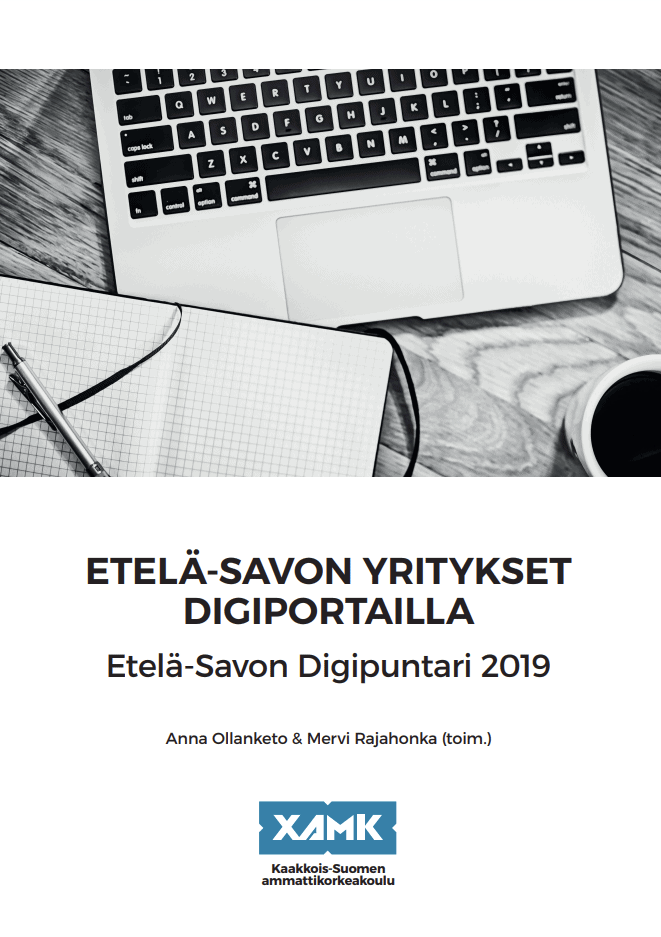 ETELÄ-SAVON YRITYKSET DIGIPORTAILLA

Etelä-Savon Digipuntari 2019

Anna Ollanketo & Mervi Rajahonka (toim.)

XAMK
Kaakkois-Suomen ammattikorkeakoulu